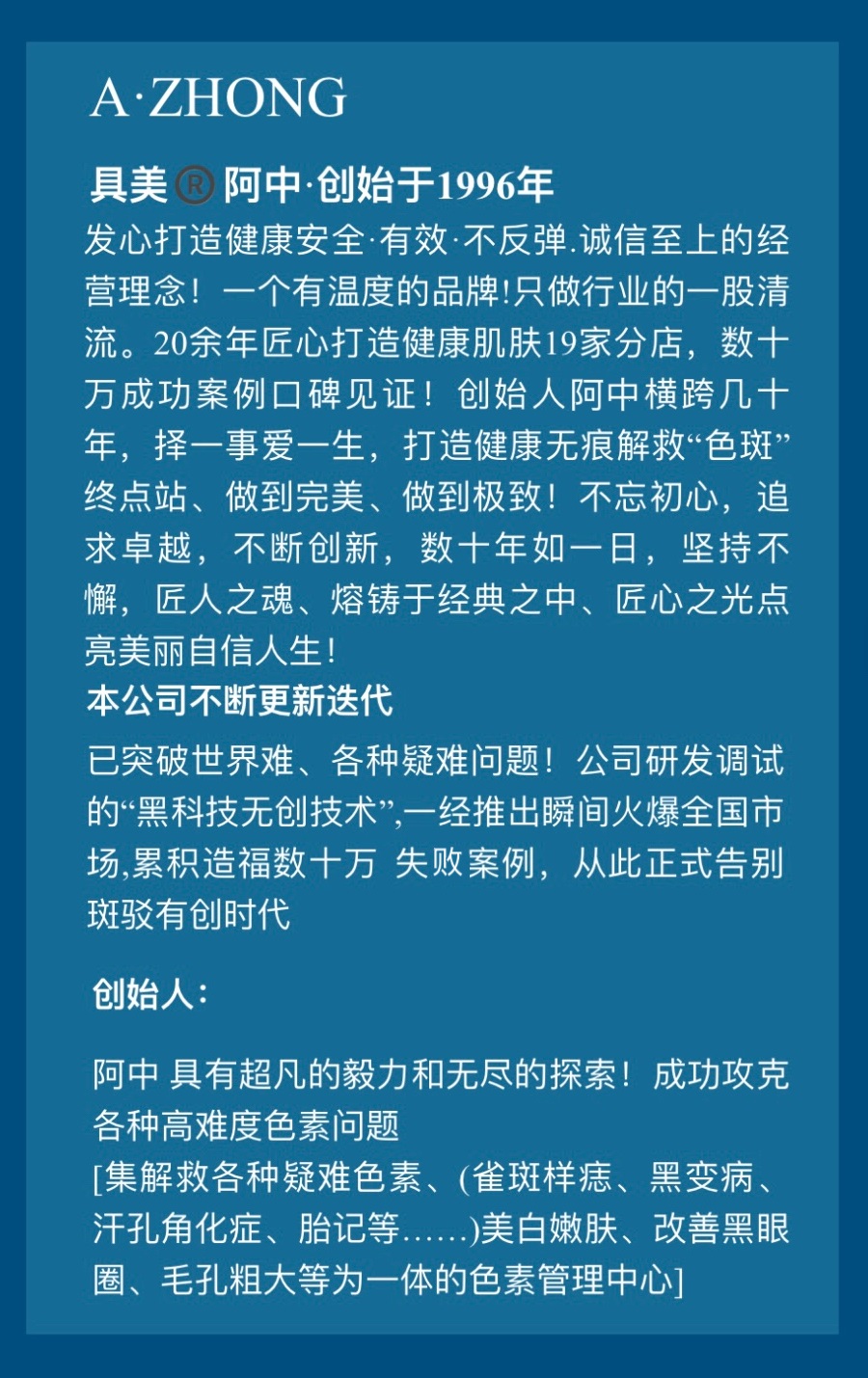 A·ZHONG

具美®阿中·创始于1996年

发心打造健康安全·有效·不反弹.诚信至上的经营理念！一个有温度的品牌!只做行业的一股清流。20余年匠心打造健康肌肤19家分店，数十万成功案例口碑见证！创始人阿中横跨几十年，择一事爱一生，打造健康无痕解救“色斑”终点站、做到完美、做到极致！不忘初心，追求卓越，不断创新，数十年如一日，坚持不懈，匠人之魂、熔铸于经典之中、匠心之光点亮美丽自信人生!

本公司不断更新迭代

已突破世界难、各种疑难问题！公司研发调试的“黑科技无创技术”,一经推出瞬间火爆全国市场,累积造福数十万 失败案例，从此正式告别斑驳有创时代

创始人：

阿中 具有超凡的毅力和无尽的探索！成功攻克各种高难度色素问题
[集解救各种疑难色素、(雀斑样痣、黑变病、汗孔角化症、胎记等……)美白嫩肤、改善黑眼圈、毛孔粗大等为一体的色素管理中心]